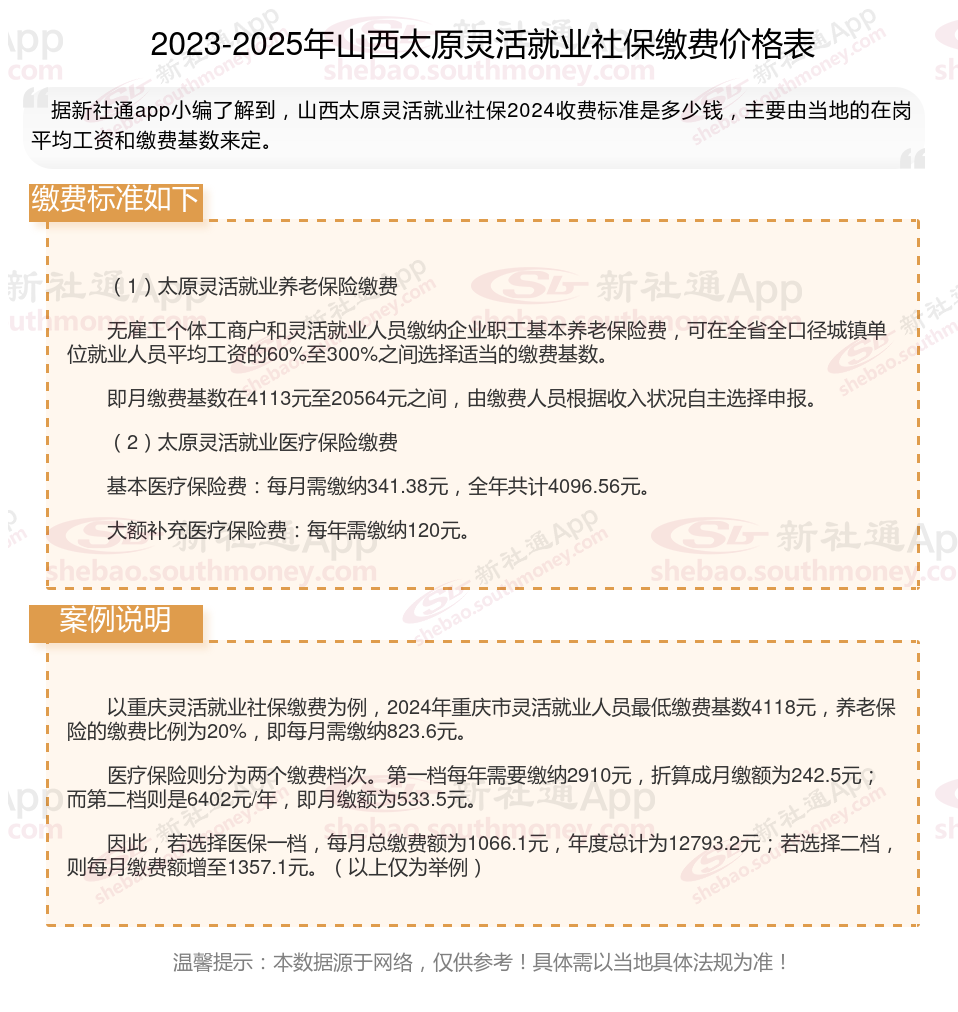 2023-2025年山西太原灵活就业社保缴费价格表

据新社通app小编了解到，山西太原灵活就业社保2024收费标准是多少钱，主要由当地的在岗平均工资和缴费基数来定。

缴费标准如下

（1）太原灵活就业养老保险缴费

无雇工个体工商户和灵活就业人员缴纳企业职工基本养老保险费，可在全省全口径城镇单位就业人员平均工资的60%至300%之间选择适当的缴费基数。

即月缴费基数在4113元至20564元之间，由缴费人员根据收入状况自主选择申报。

（2）太原灵活就业医疗保险缴费

基本医疗保险费：每月需缴纳341.38元，全年共计4096.56元。

大额补充医疗保险费：每年需缴纳120元。

案例说明

以重庆灵活就业社保缴费为例，2024年重庆市灵活就业人员最低缴费基数4118元，养老保险的缴费比例为20%，即每月需缴纳823.6元。

医疗保险则分为两个缴费档次。第一档每年需要缴纳2910元，折算成月缴额为242.5元；而第二档则是6402元/年，即月缴额为533.5元。

因此，若选择医保一档，每月总缴费额为1066.1元，年度总计为12793.2元；若选择二档，则每月缴费额增至1357.1元。（以上仅为举例）

温馨提示：本数据源于网络，仅供参考！具体需以当地具体法规为准！

新社通App
shebao.southmoney.com